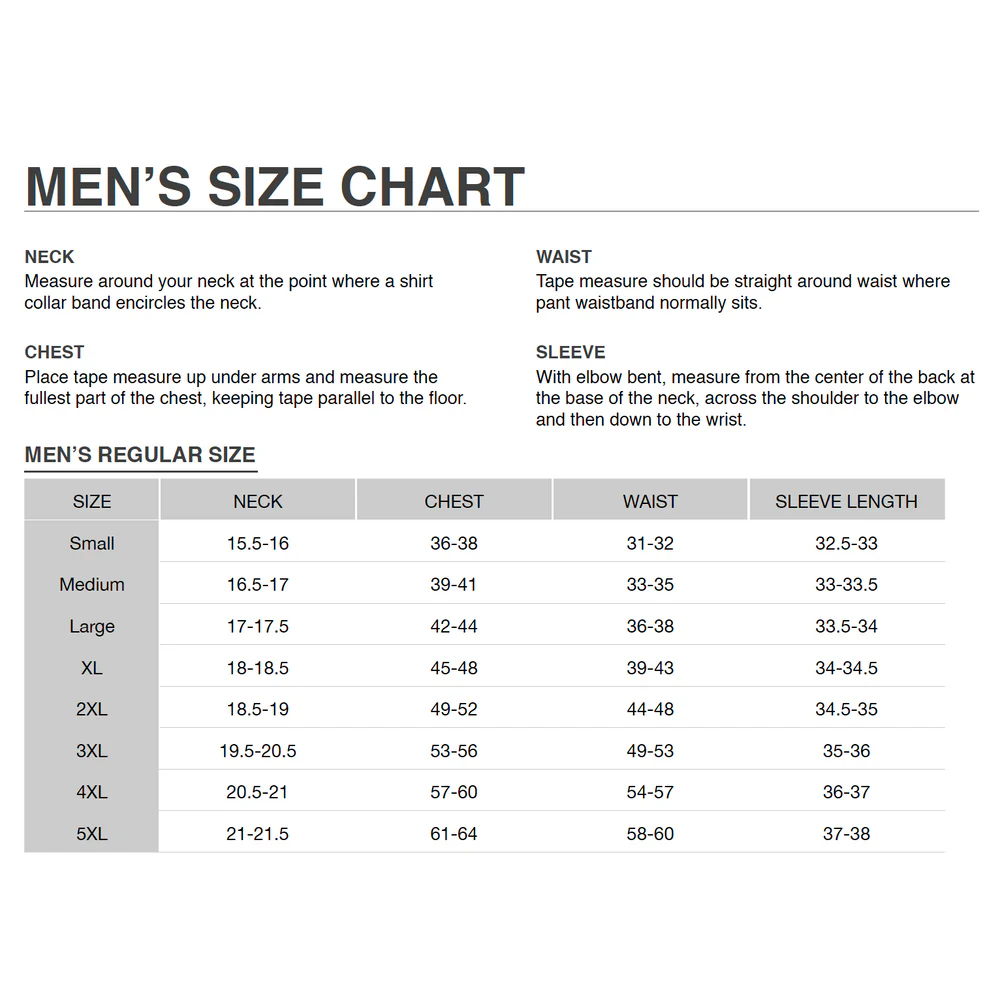 MEN'S SIZE CHART

NECK
Measure around your neck at the point where a shirt collar band encircles the neck.

CHEST
Place tape measure up under arms and measure the fullest part of the chest, keeping tape parallel to the floor.

WAIST
Tape measure should be straight around waist where pant waistband normally sits.

SLEEVE
With elbow bent, measure from the center of the back at the base of the neck, across the shoulder to the elbow and then down to the wrist.

MEN'S REGULAR SIZE

| SIZE | NECK | CHEST | WAIST | SLEEVE LENGTH |
|---|---|---|---|---|
| Small | 15.5-16 | 36-38 | 31-32 | 32.5-33 |
| Medium | 16.5-17 | 39-41 | 33-35 | 33-33.5 |
| Large | 17-17.5 | 42-44 | 36-38 | 33.5-34 |
| XL | 18-18.5 | 45-48 | 39-43 | 34-34.5 |
| 2XL | 18.5-19 | 49-52 | 44-48 | 34.5-35 |
| 3XL | 19.5-20.5 | 53-56 | 49-53 | 35-36 |
| 4XL | 20.5-21 | 57-60 | 54-57 | 36-37 |
| 5XL | 21-21.5 | 61-64 | 58-60 | 37-38 |